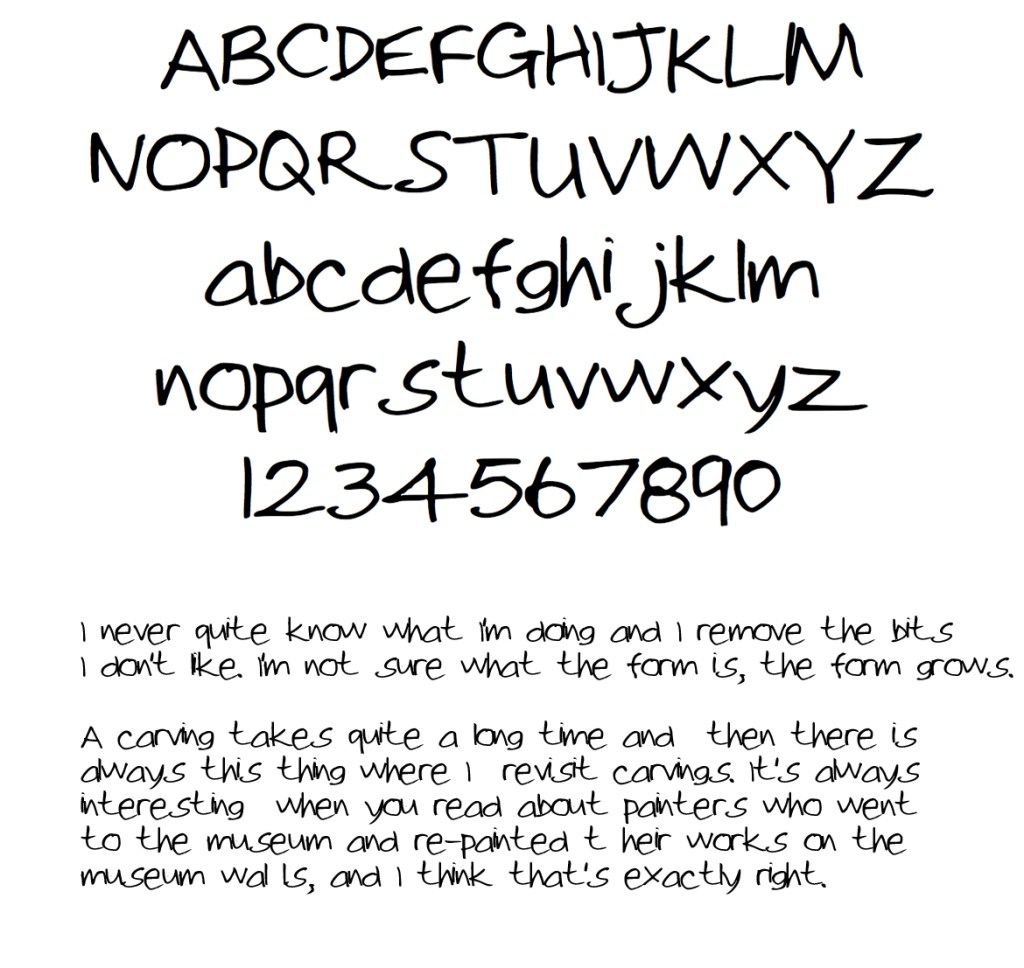 ABCDEFGHIJKLM
NOPQRSTUVWXYZ
abcdefghijklm
nopqrstuvwxyz
1234567890

I never quite know what I'm doing and I remove the bits I don't like. I'm not sure what the form is, the form grows.

A carving takes quite a long time and then there is always this thing where I revisit carvings. It's always interesting when you read about painters who went to the museum and re-painted t heir works on the museum wal ls, and I think that's exactly right.